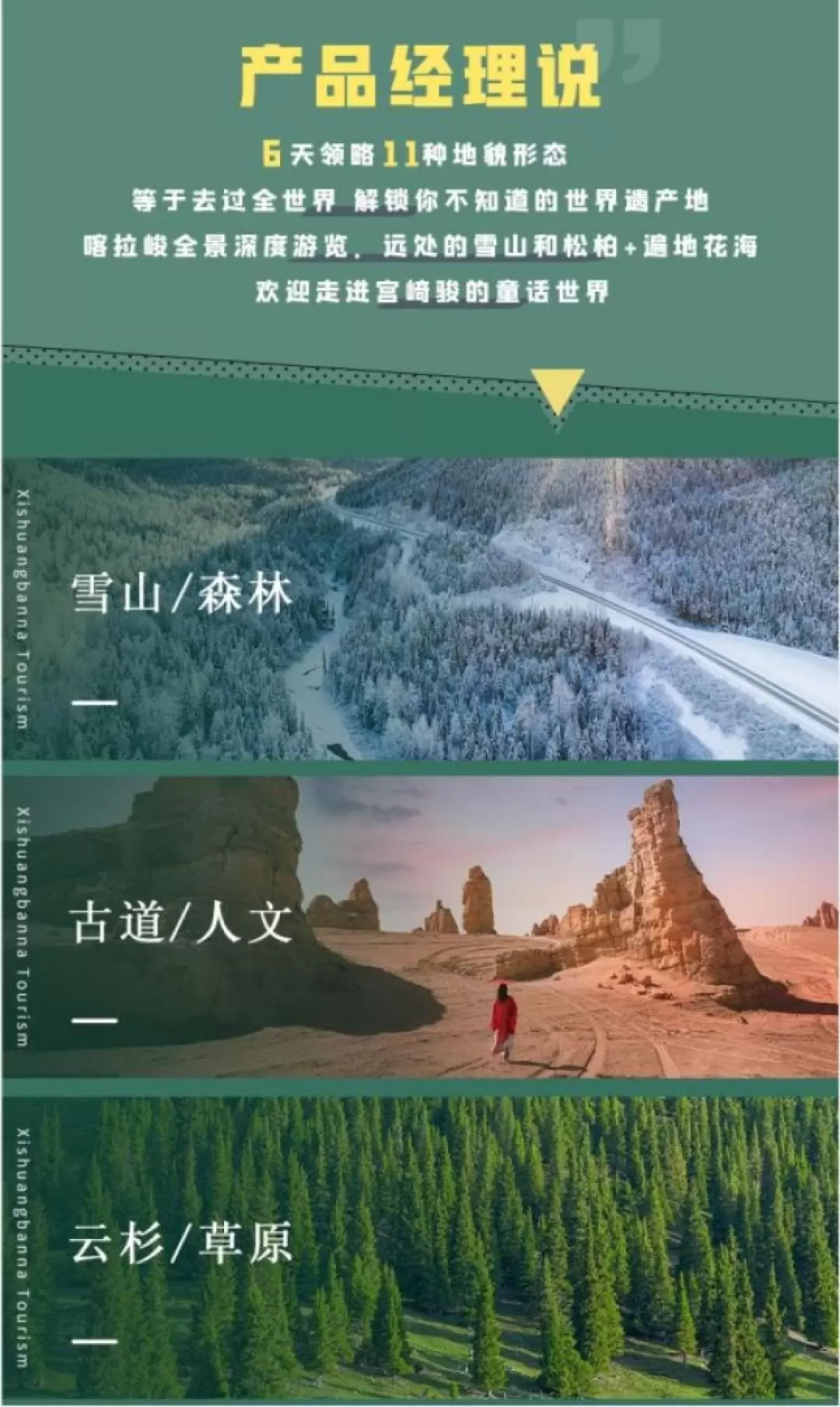 产品经理说

6天领略11种地貌形态
等于去过全世界 解锁你不知道的世界遗产地
喀拉峻全景深度游览，远处的雪山和松柏+遍地花海
欢迎走进宫崎骏的童话世界

Xishuangbanna Tourism
雪山/森林

Xishuangbanna Tourism
古道/人文

Xishuangbanna Tourism
云杉/草原